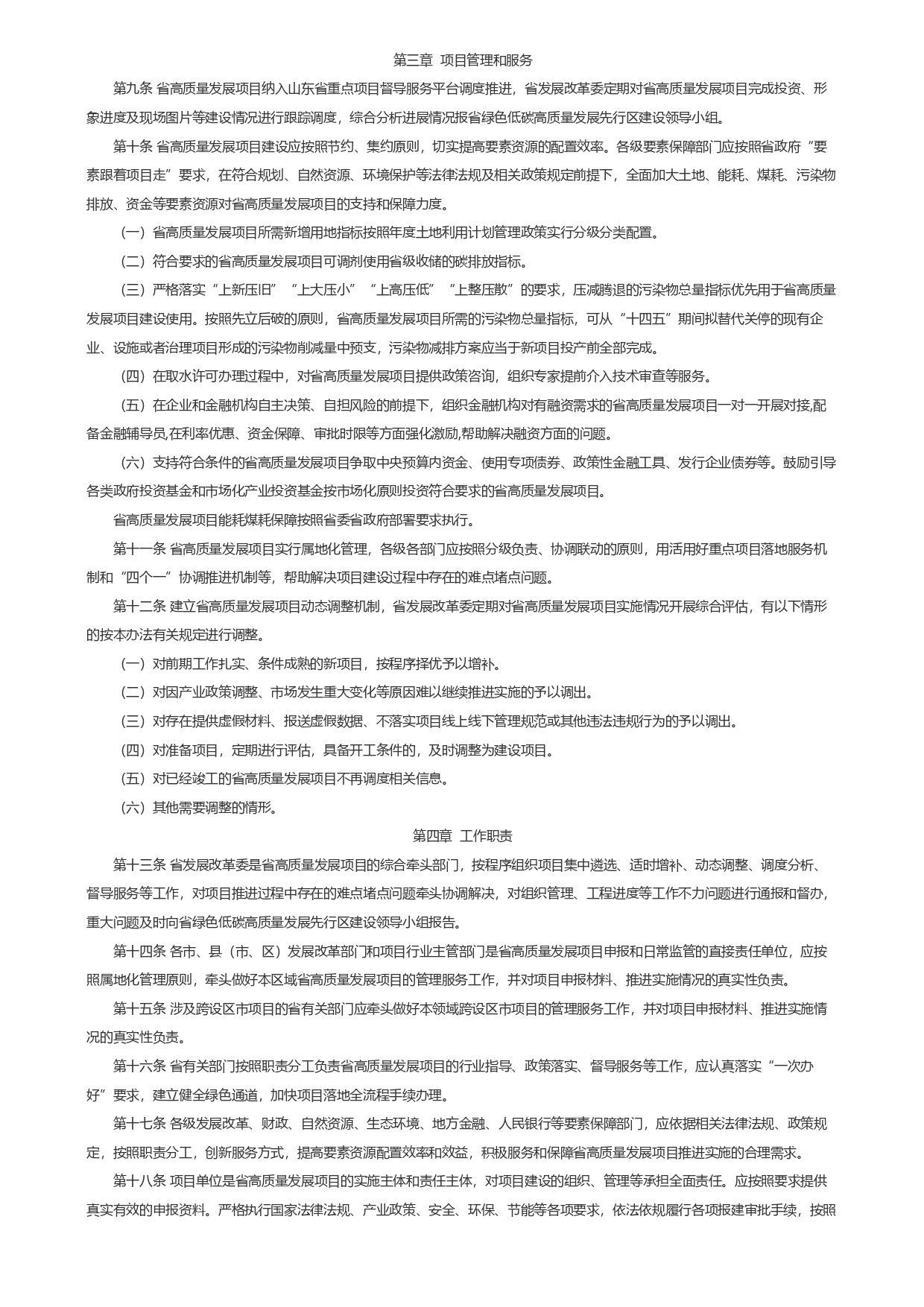 第三章 项目管理和服务

第九条 省高质量发展项目纳入山东省重点项目督导服务平台调度推进，省发展改革委定期对省高质量发展项目完成投资、形象进度及现场图片等建设情况进行跟踪调度，综合分析进展情况报省绿色低碳高质量发展先行区建设领导小组。

第十条 省高质量发展项目建设应按照节约、集约原则，切实提高要素资源的配置效率。各级要素保障部门应按照省政府“要素跟着项目走”要求，在符合规划、自然资源、环境保护等法律法规及相关政策规定前提下，全面加大土地、能耗、煤耗、污染物排放、资金等要素资源对省高质量发展项目的支持和保障力度。

（一）省高质量发展项目所需新增用地指标按照年度土地利用计划管理政策实行分级分类配置。

（二）符合要求的省高质量发展项目可调剂使用省级收储的碳排放指标。

（三）严格落实“上新压旧”“上大压小”“上高压低”“上整压散”的要求，压减腾退的污染物总量指标优先用于省高质量发展项目建设使用。按照先立后破的原则，省高质量发展项目所需的污染物总量指标，可从“十四五”期间拟替代关停的现有企业、设施或者治理项目形成的污染物削减量中预支，污染物减排方案应当于新项目投产前全部完成。

（四）在取水许可办理过程中，对省高质量发展项目提供政策咨询，组织专家提前介入技术审查等服务。

（五）在企业和金融机构自主决策、自担风险的前提下，组织金融机构对有融资需求的省高质量发展项目一对一开展对接,配备金融辅导员,在利率优惠、资金保障、审批时限等方面强化激励,帮助解决融资方面的问题。

（六）支持符合条件的省高质量发展项目争取中央预算内资金、使用专项债券、政策性金融工具、发行企业债券等。鼓励引导各类政府投资基金和市场化产业投资基金按市场化原则投资符合要求的省高质量发展项目。

省高质量发展项目能耗煤耗保障按照省委省政府部署要求执行。

第十一条 省高质量发展项目实行属地化管理，各级各部门应按照分级负责、协调联动的原则，用活用好重点项目落地服务机制和“四个一”协调推进机制等，帮助解决项目建设过程中存在的难点堵点问题。

第十二条 建立省高质量发展项目动态调整机制，省发展改革委定期对省高质量发展项目实施情况开展综合评估，有以下情形的按本办法有关规定进行调整。

（一）对前期工作扎实、条件成熟的新项目，按程序择优予以增补。

（二）对因产业政策调整、市场发生重大变化等原因难以继续推进实施的予以调出。

（三）对存在提供虚假材料、报送虚假数据、不落实项目线上线下管理规范或其他违法违规行为的予以调出。

（四）对准备项目，定期进行评估，具备开工条件的，及时调整为建设项目。

（五）对已经竣工的省高质量发展项目不再调度相关信息。

（六）其他需要调整的情形。

第四章 工作职责

第十三条 省发展改革委是省高质量发展项目的综合牵头部门，按程序组织项目集中遴选、适时增补、动态调整、调度分析、督导服务等工作，对项目推进过程中存在的难点堵点问题牵头协调解决，对组织管理、工程进度等工作不力问题进行通报和督办，重大问题及时向省绿色低碳高质量发展先行区建设领导小组报告。

第十四条 各市、县（市、区）发展改革部门和项目行业主管部门是省高质量发展项目申报和日常监管的直接责任单位，应按照属地化管理原则，牵头做好本区域省高质量发展项目的管理服务工作，并对项目申报材料、推进实施情况的真实性负责。

第十五条 涉及跨设区市项目的省有关部门应牵头做好本领域跨设区市项目的管理服务工作，并对项目申报材料、推进实施情况的真实性负责。

第十六条 省有关部门按照职责分工负责省高质量发展项目的行业指导、政策落实、督导服务等工作，应认真落实“一次办好”要求，建立健全绿色通道，加快项目落地全流程手续办理。

第十七条 各级发展改革、财政、自然资源、生态环境、地方金融、人民银行等要素保障部门，应依据相关法律法规、政策规定，按照职责分工，创新服务方式，提高要素资源配置效率和效益，积极服务和保障省高质量发展项目推进实施的合理需求。

第十八条 项目单位是省高质量发展项目的实施主体和责任主体，对项目建设的组织、管理等承担全面责任。应按照要求提供真实有效的申报资料。严格执行国家法律法规、产业政策、安全、环保、节能等各项要求，依法依规履行各项报建审批手续，按照